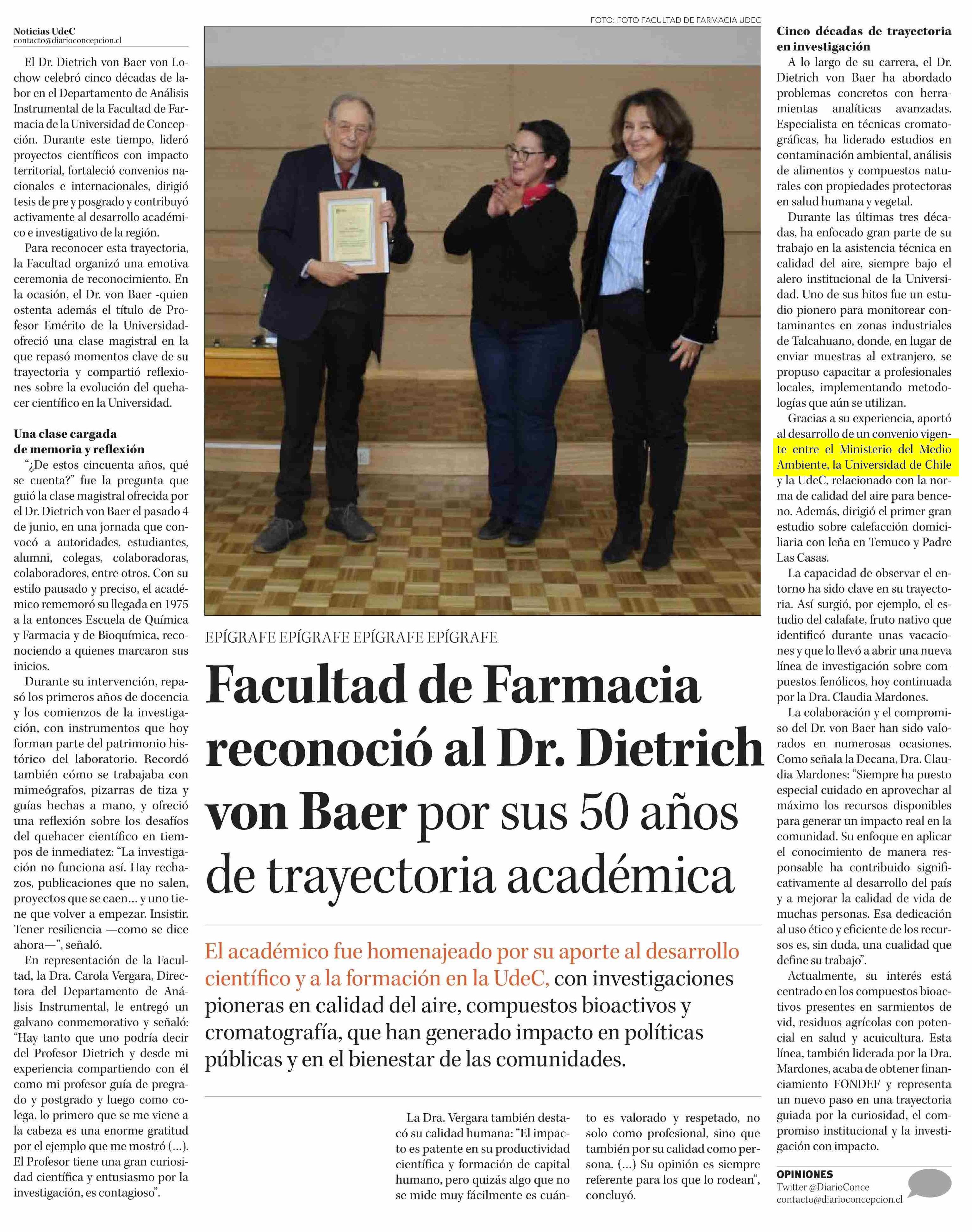 Noticias UdeC
contacto@diarioconcepcion.cl

El Dr. Dietrich von Baer von Lochow celebró cinco décadas de labor en el Departamento de Análisis Instrumental de la Facultad de Farmacia de la Universidad de Concepción. Durante este tiempo, lideró proyectos científicos con impacto territorial, fortaleció convenios nacionales e internacionales, dirigió tesis de pre y posgrado y contribuyó activamente al desarrollo académico e investigativo de la región.

Para reconocer esta trayectoria, la Facultad organizó una emotiva ceremonia de reconocimiento. En la ocasión, el Dr. von Baer -quien ostenta además el título de Profesor Emérito de la Universidad- ofreció una clase magistral en la que repasó momentos clave de su trayectoria y compartió reflexiones sobre la evolución del quehacer científico en la Universidad.

Una clase cargada de memoria y reflexión

“¿De estos cincuenta años, qué se cuenta?” fue la pregunta que guió la clase magistral ofrecida por el Dr. Dietrich von Baer el pasado 4 de junio, en una jornada que convocó a autoridades, estudiantes, alumni, colegas, colaboradoras, colaboradores, entre otros. Con su estilo pausado y preciso, el académico rememoró su llegada en 1975 a la entonces Escuela de Química y Farmacia y de Bioquímica, reconociendo a quienes marcaron sus inicios.

Durante su intervención, repasó los primeros años de docencia y los comienzos de la investigación, con instrumentos que hoy forman parte del patrimonio histórico del laboratorio. Recordó también cómo se trabajaba con mimeógrafos, pizarras de tiza y guías hechas a mano, y ofreció una reflexión sobre los desafíos del quehacer científico en tiempos de inmediatez: “La investigación no funciona así. Hay rechazos, publicaciones que no salen, proyectos que se caen… y uno tiene que volver a empezar. Insistir. Tener resiliencia —como se dice ahora—”, señaló.

En representación de la Facultad, la Dra. Carola Vergara, Directora del Departamento de Análisis Instrumental, le entregó un galvano conmemorativo y señaló: “Hay tanto que uno podría decir del Profesor Dietrich y desde mi experiencia compartiendo con él como mi profesor guía de pregrado y postgrado y luego como colega, lo primero que se me viene a la cabeza es una enorme gratitud por el ejemplo que me mostró (...). El Profesor tiene una gran curiosidad científica y entusiasmo por la investigación, es contagioso”.

FOTO: FOTO FACULTAD DE FARMACIA UDEC

EPÍGRAFE EPÍGRAFE EPÍGRAFE EPÍGRAFE

Facultad de Farmacia reconoció al Dr. Dietrich von Baer por sus 50 años de trayectoria académica

El académico fue homenajeado por su aporte al desarrollo científico y a la formación en la UdeC, con investigaciones pioneras en calidad del aire, compuestos bioactivos y cromatografía, que han generado impacto en políticas públicas y en el bienestar de las comunidades.

La Dra. Vergara también destacó su calidad humana: “El impacto es patente en su productividad científica y formación de capital humano, pero quizás algo que no se mide muy fácilmente es cuánto es valorado y respetado, no solo como profesional, sino que también por su calidad como persona. (...) Su opinión es siempre referente para los que lo rodean”, concluyó.

Cinco décadas de trayectoria en investigación

A lo largo de su carrera, el Dr. Dietrich von Baer ha abordado problemas concretos con herramientas analíticas avanzadas. Especialista en técnicas cromatográficas, ha liderado estudios en contaminación ambiental, análisis de alimentos y compuestos naturales con propiedades protectoras en salud humana y vegetal.

Durante las últimas tres décadas, ha enfocado gran parte de su trabajo en la asistencia técnica en calidad del aire, siempre bajo el alero institucional de la Universidad. Uno de sus hitos fue un estudio pionero para monitorear contaminantes en zonas industriales de Talcahuano, donde, en lugar de enviar muestras al extranjero, se propuso capacitar a profesionales locales, implementando metodologías que aún se utilizan.

Gracias a su experiencia, aportó al desarrollo de un convenio vigente entre el Ministerio del Medio Ambiente, la Universidad de Chile y la UdeC, relacionado con la norma de calidad del aire para benceno. Además, dirigió el primer gran estudio sobre calefacción domiciliaria con leña en Temuco y Padre Las Casas.

La capacidad de observar el entorno ha sido clave en su trayectoria. Así surgió, por ejemplo, el estudio del calafate, fruto nativo que identificó durante unas vacaciones y que lo llevó a abrir una nueva línea de investigación sobre compuestos fenólicos, hoy continuada por la Dra. Claudia Mardones.

La colaboración y el compromiso del Dr. von Baer han sido valorados en numerosas ocasiones. Como señala la Decana, Dra. Claudia Mardones: “Siempre ha puesto especial cuidado en aprovechar al máximo los recursos disponibles para generar un impacto real en la comunidad. Su enfoque en aplicar el conocimiento de manera responsable ha contribuido significativamente al desarrollo del país y a mejorar la calidad de vida de muchas personas. Esa dedicación al uso ético y eficiente de los recursos es, sin duda, una cualidad que define su trabajo”.

Actualmente, su interés está centrado en los compuestos bioactivos presentes en sarmientos de vid, residuos agrícolas con potencial en salud y acuicultura. Esta línea, también liderada por la Dra. Mardones, acaba de obtener financiamiento FONDEF y representa un nuevo paso en una trayectoria guiada por la curiosidad, el compromiso institucional y la investigación con impacto.

OPINIONES
Twitter @DiarioConce
contacto@diarioconcepcion.cl